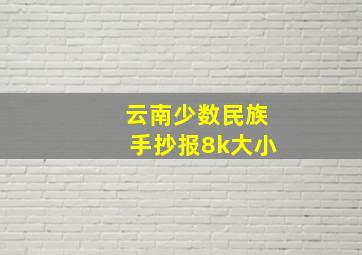 云南少数民族
手抄报8k大小